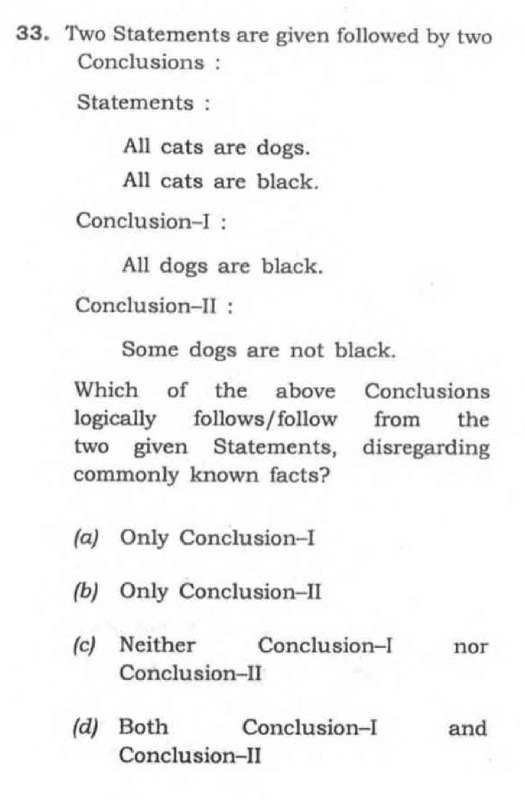 33. Two Statements are given followed by two Conclusions :

Statements :

All cats are dogs.
All cats are black.

Conclusion–I :

All dogs are black.

Conclusion–II :

Some dogs are not black.

Which of the above Conclusions logically follows/follow from the two given Statements, disregarding commonly known facts?

(a) Only Conclusion–I

(b) Only Conclusion–II

(c) Neither Conclusion–I nor Conclusion–II

(d) Both Conclusion–I and Conclusion–II